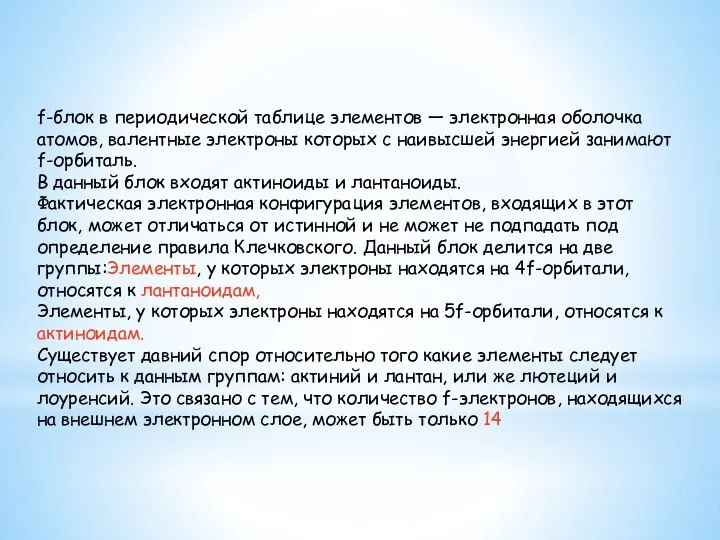 f-блок в периодической таблице элементов — электронная оболочка атомов, валентные электроны которых с наивысшей энергией занимают f-орбиталь.
В данный блок входят актиноиды и лантаноиды.
Фактическая электронная конфигурация элементов, входящих в этот блок, может отличаться от истинной и не может не подпадать под определение правила Клечковского. Данный блок делится на две группы:Элементы, у которых электроны находятся на 4f-орбитали, относятся к лантаноидам,
Элементы, у которых электроны находятся на 5f-орбитали, относятся к актиноидам.
Существует давний спор относительно того какие элементы следует относить к данным группам: актиний и лантан, или же лютеций и лоуренсий. Это связано с тем, что количество f-электронов, находящихся на внешнем электронном слое, может быть только 14